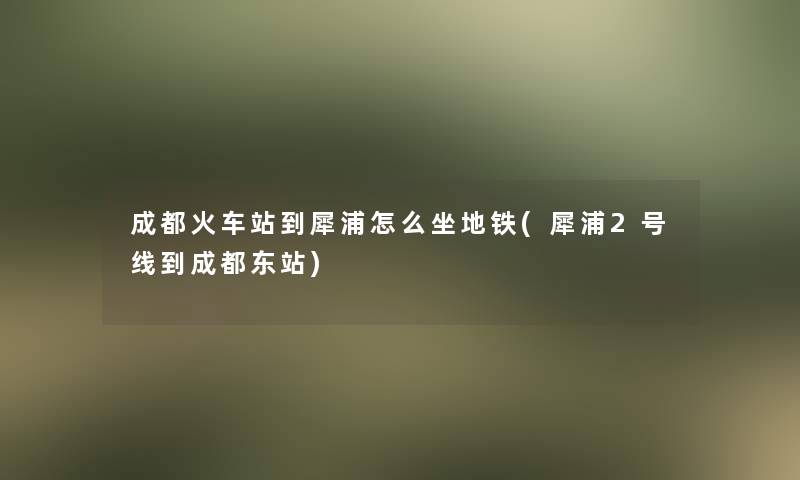 成都火车站到犀浦怎么坐地铁(犀浦2号线到成都东站)